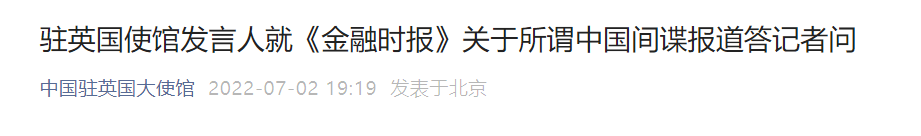 驻英国使馆发言人就《金融时报》关于所谓中国间谍报道答记者问

中国驻英国大使馆 2022-07-02 19:19 发表于北京